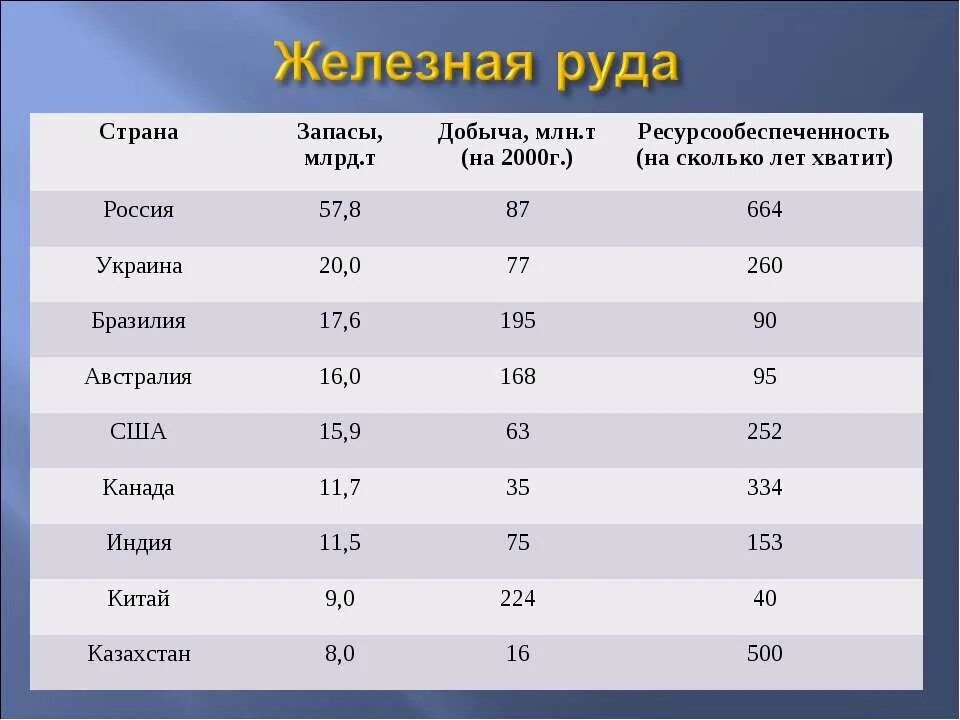 Железная руда

| Страна | Запасы, млрд.т | Добыча, млн.т (на 2000г.) | Ресурсообеспеченность (на сколько лет хватит) |
|---|---|---|---|
| Россия | 57,8 | 87 | 664 |
| Украина | 20,0 | 77 | 260 |
| Бразилия | 17,6 | 195 | 90 |
| Австралия | 16,0 | 168 | 95 |
| США | 15,9 | 63 | 252 |
| Канада | 11,7 | 35 | 334 |
| Индия | 11,5 | 75 | 153 |
| Китай | 9,0 | 224 | 40 |
| Казахстан | 8,0 | 16 | 500 |